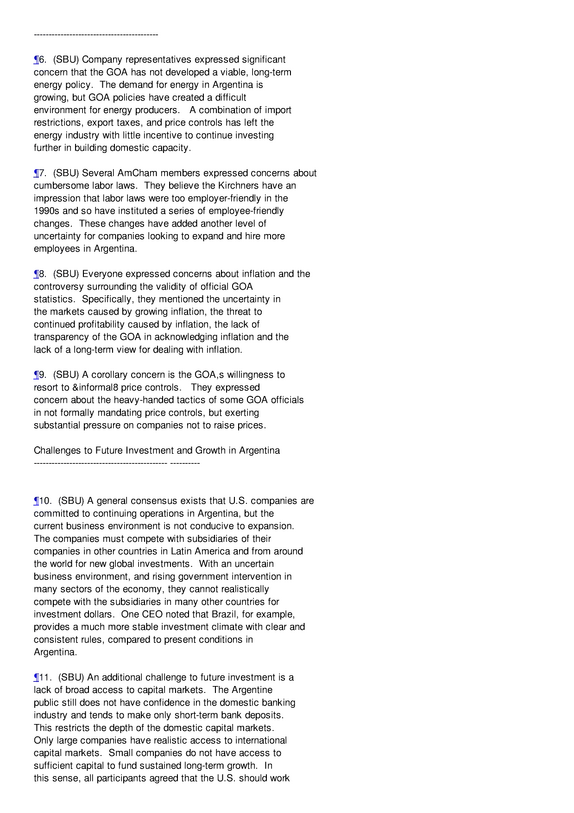 ----------------------------------------

¶6. (SBU) Company representatives expressed significant concern that the GOA has not developed a viable, long-term energy policy. The demand for energy in Argentina is growing, but GOA policies have created a difficult environment for energy producers. A combination of import restrictions, export taxes, and price controls has left the energy industry with little incentive to continue investing further in building domestic capacity.

¶7. (SBU) Several AmCham members expressed concerns about cumbersome labor laws. They believe the Kirchners have an impression that labor laws were too employer-friendly in the 1990s and so have instituted a series of employee-friendly changes. These changes have added another level of uncertainty for companies looking to expand and hire more employees in Argentina.

¶8. (SBU) Everyone expressed concerns about inflation and the controversy surrounding the validity of official GOA statistics. Specifically, they mentioned the uncertainty in the markets caused by growing inflation, the threat to continued profitability caused by inflation, the lack of transparency of the GOA in acknowledging inflation and the lack of a long-term view for dealing with inflation.

¶9. (SBU) A corollary concern is the GOA,s willingness to resort to &informal8 price controls. They expressed concern about the heavy-handed tactics of some GOA officials in not formally mandating price controls, but exerting substantial pressure on companies not to raise prices.

Challenges to Future Investment and Growth in Argentina
------------------------------------------- ----------

¶10. (SBU) A general consensus exists that U.S. companies are committed to continuing operations in Argentina, but the current business environment is not conducive to expansion. The companies must compete with subsidiaries of their companies in other countries in Latin America and from around the world for new global investments. With an uncertain business environment, and rising government intervention in many sectors of the economy, they cannot realistically compete with the subsidiaries in many other countries for investment dollars. One CEO noted that Brazil, for example, provides a much more stable investment climate with clear and consistent rules, compared to present conditions in Argentina.

¶11. (SBU) An additional challenge to future investment is a lack of broad access to capital markets. The Argentine public still does not have confidence in the domestic banking industry and tends to make only short-term bank deposits. This restricts the depth of the domestic capital markets. Only large companies have realistic access to international capital markets. Small companies do not have access to sufficient capital to fund sustained long-term growth. In this sense, all participants agreed that the U.S. should work